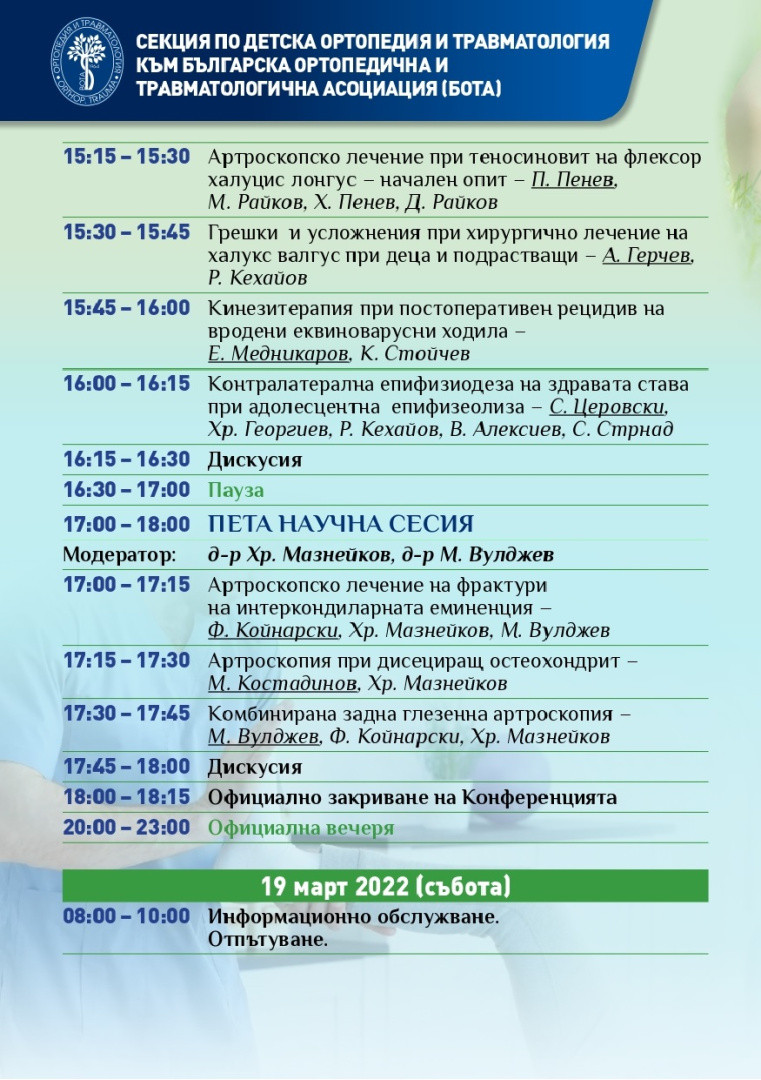 СЕКЦИЯ ПО ДЕТСКА ОРТОПЕДИЯ И ТРАВМАТОЛОГИЯ КЪМ БЪЛГАРСКА ОРТОПЕДИЧНА И ТРАВМАТОЛОГИЧНА АСОЦИАЦИЯ (БОТА)

| | |
|---|---|
| 15:15 – 15:30 | Артроскопско лечение при теносиновит на флексор халуцис лонгус – начален опит – П. Пенев, М. Райков, Х. Пенев, Д. Райков |
| 15:30 – 15:45 | Грешки и усложнения при хирургично лечение на халукс валгус при деца и подрастващи – А. Герчев, Р. Кехайов |
| 15:45 – 16:00 | Кинезитерапия при постоперативен рецидив на вродени еквиноварусни ходила – Е. Медникаров, К. Стойчев |
| 16:00 – 16:15 | Контралатерална епифизиодеза на здравата става при адолесцентна епифизеолиза – С. Церовски, Хр. Георгиев, Р. Кехайов, В. Алексиев, С. Стрнад |
| 16:15 – 16:30 | Дискусия |
| 16:30 – 17:00 | Пауза |
| 17:00 – 18:00 | ПЕТА НАУЧНА СЕСИЯ |
| Модератор: | д-р Хр. Мазнейков, д-р М. Вулджев |
| 17:00 – 17:15 | Артроскопско лечение на фрактури на интеркондиларната еминенция – Ф. Койнарски, Хр. Мазнейков, М. Вулджев |
| 17:15 – 17:30 | Артроскопия при дисециращ остеохондрит – М. Костадинов, Хр. Мазнейков |
| 17:30 – 17:45 | Комбинирана задна глезенна артроскопия – М. Вулджев, Ф. Койнарски, Хр. Мазнейков |
| 17:45 – 18:00 | Дискусия |
| 18:00 – 18:15 | Официално закриване на Конференцията |
| 20:00 – 23:00 | Официална вечеря |

19 март 2022 (събота)

| | |
|---|---|
| 08:00 – 10:00 | Информационно обслужване. Отпътуване. |